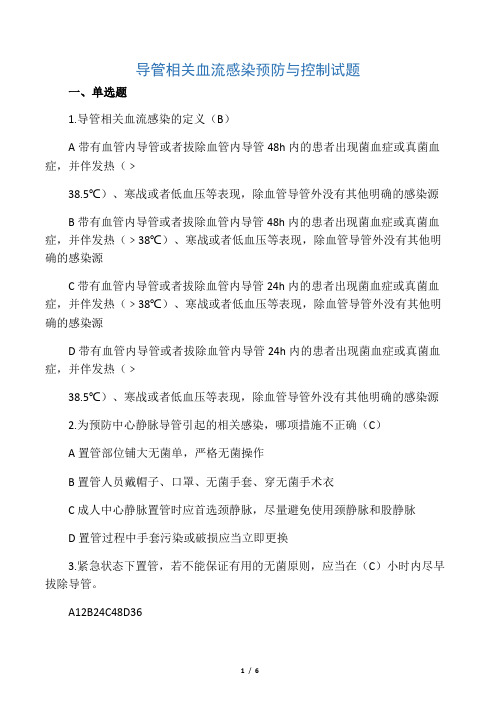 导管相关血流感染预防与控制试题

一、单选题

1.导管相关血流感染的定义（B）

A 带有血管内导管或者拔除血管内导管 48h 内的患者出现菌血症或真菌血症，并伴发热（＞

38.5℃）、寒战或者低血压等表现，除血管导管外没有其他明确的感染源

B 带有血管内导管或者拔除血管内导管 48h 内的患者出现菌血症或真菌血症，并伴发热（＞38℃）、寒战或者低血压等表现，除血管导管外没有其他明确的感染源

C 带有血管内导管或者拔除血管内导管 24h 内的患者出现菌血症或真菌血症，并伴发热（＞38℃）、寒战或者低血压等表现，除血管导管外没有其他明确的感染源

D 带有血管内导管或者拔除血管内导管 24h 内的患者出现菌血症或真菌血症，并伴发热（＞

38.5℃）、寒战或者低血压等表现，除血管导管外没有其他明确的感染源

2.为预防中心静脉导管引起的相关感染，哪项措施不正确（C）

A 置管部位铺大无菌单，严格无菌操作

B 置管人员戴帽子、口罩、无菌手套、穿无菌手术衣

C 成人中心静脉置管时应首选颈静脉，尽量避免使用颈静脉和股静脉

D 置管过程中手套污染或破损应当立即更换

3.紧急状态下置管，若不能保证有用的无菌原则，应当在（C）小时内尽早拔除导管。

A12B24C48D36

1 / 6